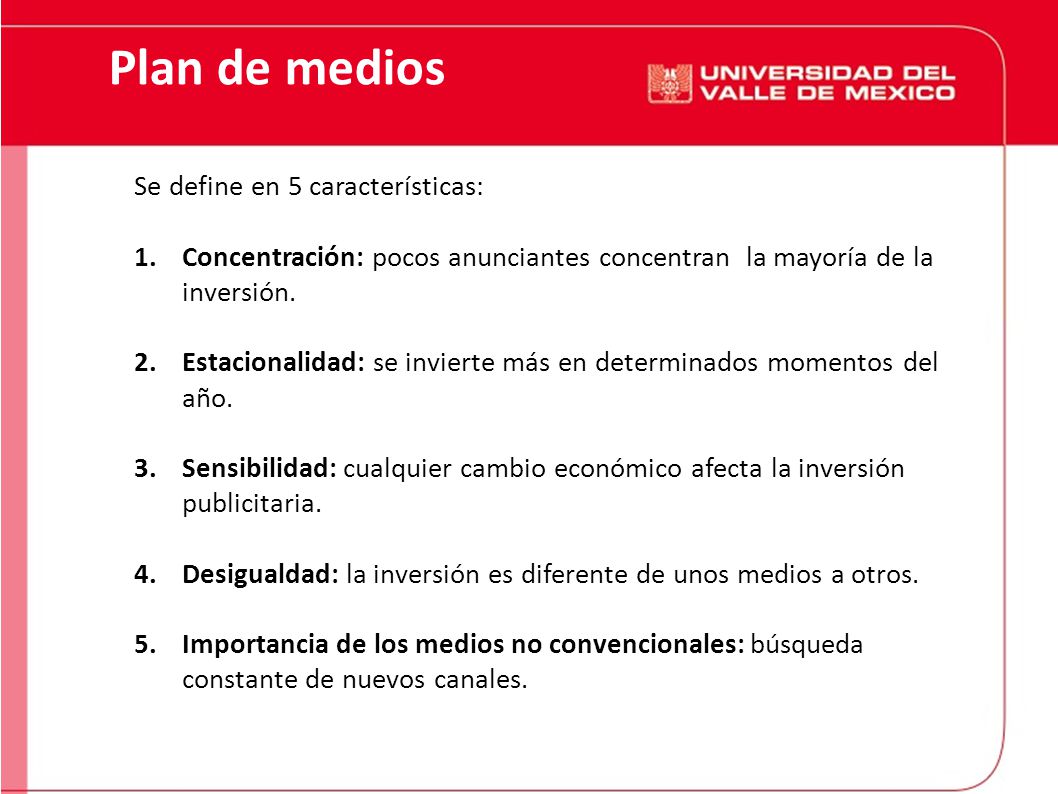 Plan de medios

UNIVERSIDAD DEL VALLE DE MEXICO

Se define en 5 características:

1. Concentración: pocos anunciantes concentran  la mayoría de la inversión.

2. Estacionalidad: se invierte más en determinados momentos del año.

3. Sensibilidad: cualquier cambio económico afecta la inversión publicitaria.

4. Desigualdad: la inversión es diferente de unos medios a otros.

5. Importancia de los medios no convencionales: búsqueda constante de nuevos canales.